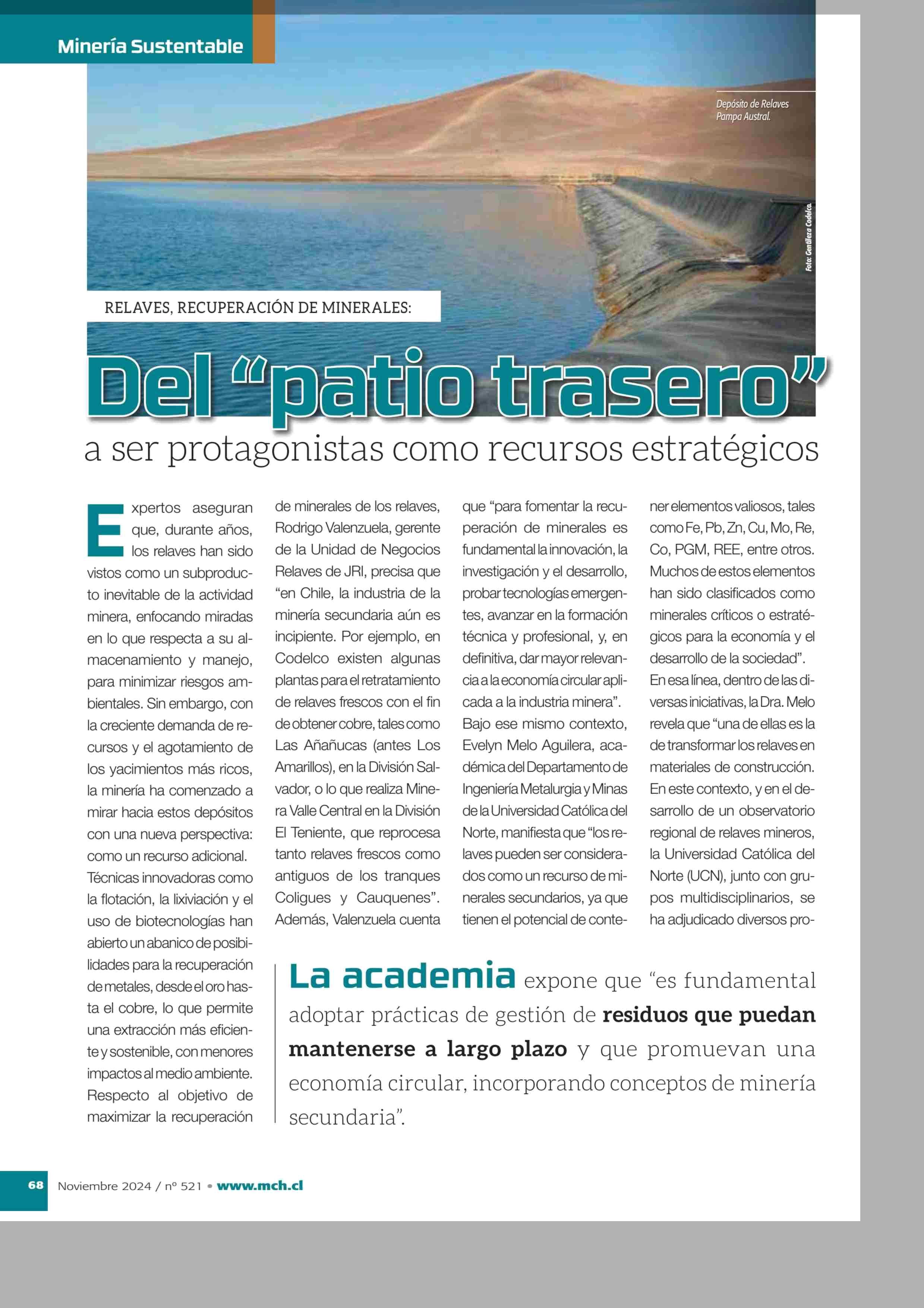 Minería Sustentable

Depósito de Relaves Pampa Austral.

Foto: Gentileza Codelco.

RELAVES, RECUPERACIÓN DE MINERALES:

Del “patio trasero”

a ser protagonistas como recursos estratégicos

Expertos aseguran que, durante años, los relaves han sido vistos como un subproducto inevitable de la actividad minera, enfocando miradas en lo que respecta a su almacenamiento y manejo, para minimizar riesgos ambientales. Sin embargo, con la creciente demanda de recursos y el agotamiento de los yacimientos más ricos, la minería ha comenzado a mirar hacia estos depósitos con una nueva perspectiva: como un recurso adicional.

Técnicas innovadoras como la flotación, la lixiviación y el uso de biotecnologías han abierto un abanico de posibilidades para la recuperación de metales, desde el oro hasta el cobre, lo que permite una extracción más eficiente y sostenible, con menores impactos al medio ambiente.

Respecto al objetivo de maximizar la recuperación de minerales de los relaves, Rodrigo Valenzuela, gerente de la Unidad de Negocios Relaves de JRI, precisa que “en Chile, la industria de la minería secundaria aún es incipiente. Por ejemplo, en Codelco existen algunas plantas para el retratamiento de relaves frescos con el fin de obtener cobre, tales como Las Añañucas (antes Los Amarillos), en la División Salvador, o lo que realiza Minera Valle Central en la División El Teniente, que reprocesa tanto relaves frescos como antiguos de los tranques Coligues y Cauquenes”.

Además, Valenzuela cuenta que “para fomentar la recuperación de minerales es fundamental la innovación, la investigación y el desarrollo, probar tecnologías emergentes, avanzar en la formación técnica y profesional, y, en definitiva, dar mayor relevancia a la economía circular aplicada a la industria minera”.

Bajo ese mismo contexto, Evelyn Melo Aguilera, académica del Departamento de Ingeniería Metalurgia y Minas de la Universidad Católica del Norte, manifiesta que “los relaves pueden ser considerados como un recurso de minerales secundarios, ya que tienen el potencial de contener elementos valiosos, tales como Fe, Pb, Zn, Cu, Mo, Re, Co, PGM, REE, entre otros. Muchos de estos elementos han sido clasificados como minerales críticos o estratégicos para la economía y el desarrollo de la sociedad”.

En esa línea, dentro de las diversas iniciativas, la Dra. Melo revela que “una de ellas es la de transformar los relaves en materiales de construcción. En este contexto, y en el desarrollo de un observatorio regional de relaves mineros, la Universidad Católica del Norte (UCN), junto con grupos multidisciplinarios, se ha adjudicado diversos pro-

La academia expone que “es fundamental adoptar prácticas de gestión de residuos que puedan mantenerse a largo plazo y que promuevan una economía circular, incorporando conceptos de minería secundaria”.

68 Noviembre 2024 / nº 521 • www.mch.cl